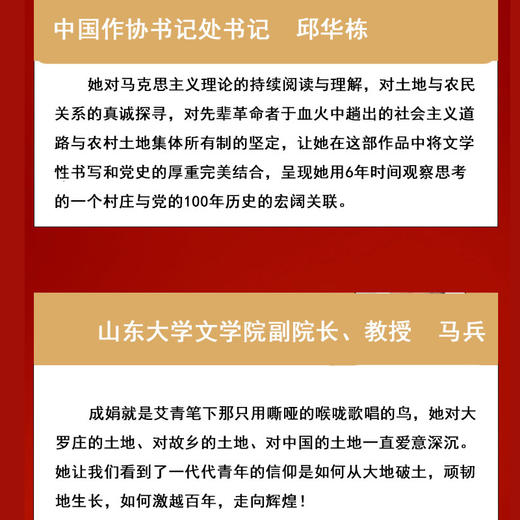 中国作协书记处书记　邱华栋

她对马克思主义理论的持续阅读与理解，对土地与农民关系的真诚探寻，对先辈革命者于血火中趟出的社会主义道路与农村土地集体所有制的坚定，让她在这部作品中将文学性书写和党史的厚重完美结合，呈现她用6年时间观察思考的一个村庄与党的100年历史的宏阔关联。

山东大学文学院副院长、教授　马兵

成娟就是艾青笔下那只用嘶哑的喉咙歌唱的鸟，她对大罗庄的土地、对故乡的土地、对中国的土地一直爱意深沉。她让我们看到了一代代青年的信仰是如何从大地破土，顽韧地生长，如何激越百年，走向辉煌！